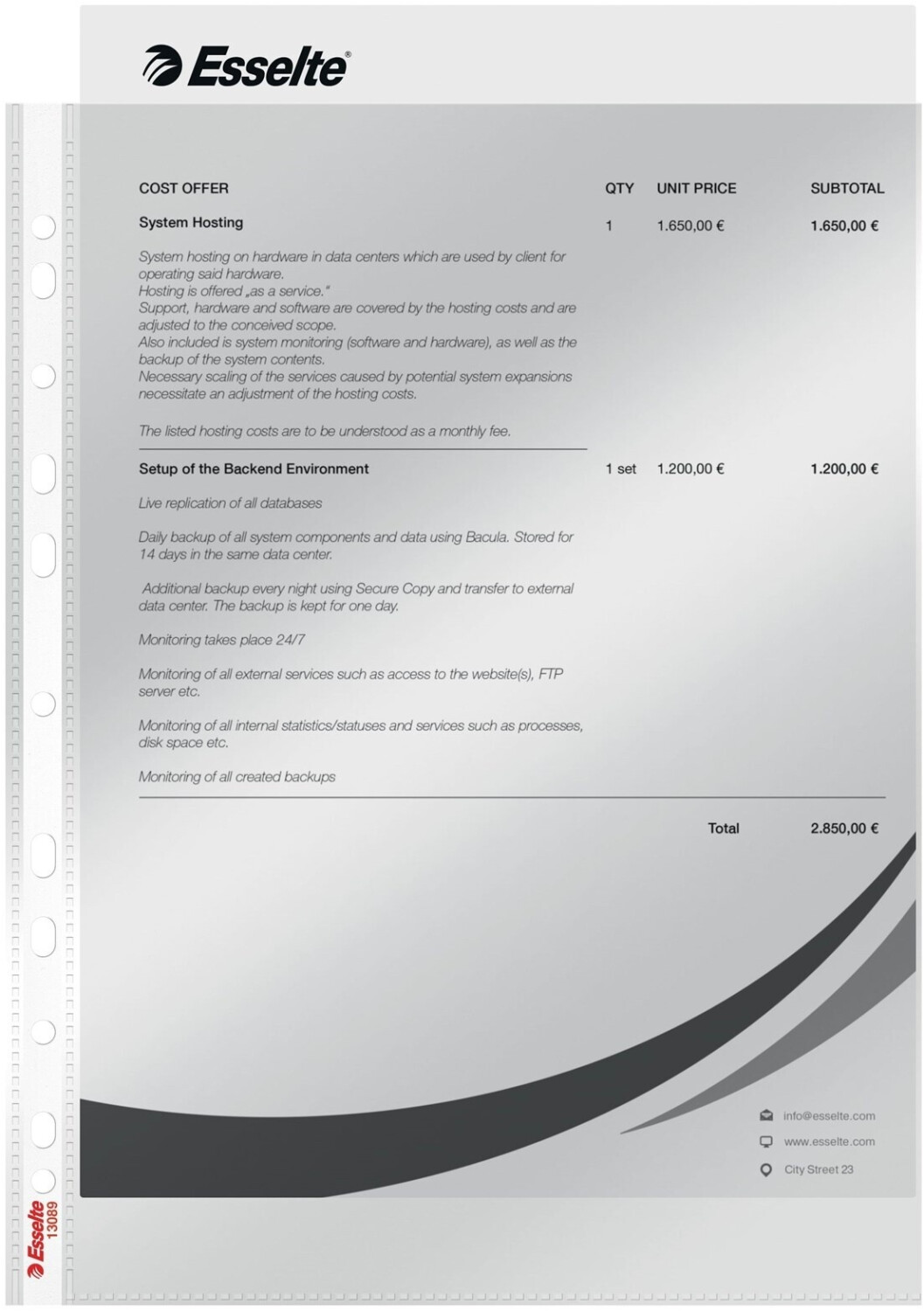 Esselte®

COST OFFER QTY UNIT PRICE SUBTOTAL

System Hosting 1 1.650,00 € 1.650,00 €

System hosting on hardware in data centers which are used by client for operating said hardware.
Hosting is offered „as a service."
Support, hardware and software are covered by the hosting costs and are adjusted to the conceived scope.
Also included is system monitoring (software and hardware), as well as the backup of the system contents.
Necessary scaling of the services caused by potential system expansions necessitate an adjustment of the hosting costs.

The listed hosting costs are to be understood as a monthly fee.

Setup of the Backend Environment 1 set 1.200,00 € 1.200,00 €

Live replication of all databases

Daily backup of all system components and data using Bacula. Stored for 14 days in the same data center.

Additional backup every night using Secure Copy and transfer to external data center. The backup is kept for one day.

Monitoring takes place 24/7

Monitoring of all external services such as access to the website(s), FTP server etc.

Monitoring of all internal statistics/statuses and services such as processes, disk space etc.

Monitoring of all created backups

Total 2.850,00 €

info@esselte.com
www.esselte.com
City Street 23

Esselte
13089